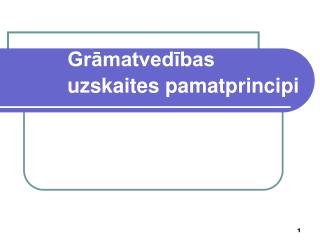 Grāmatvedības uzskaites pamatprincipi

1